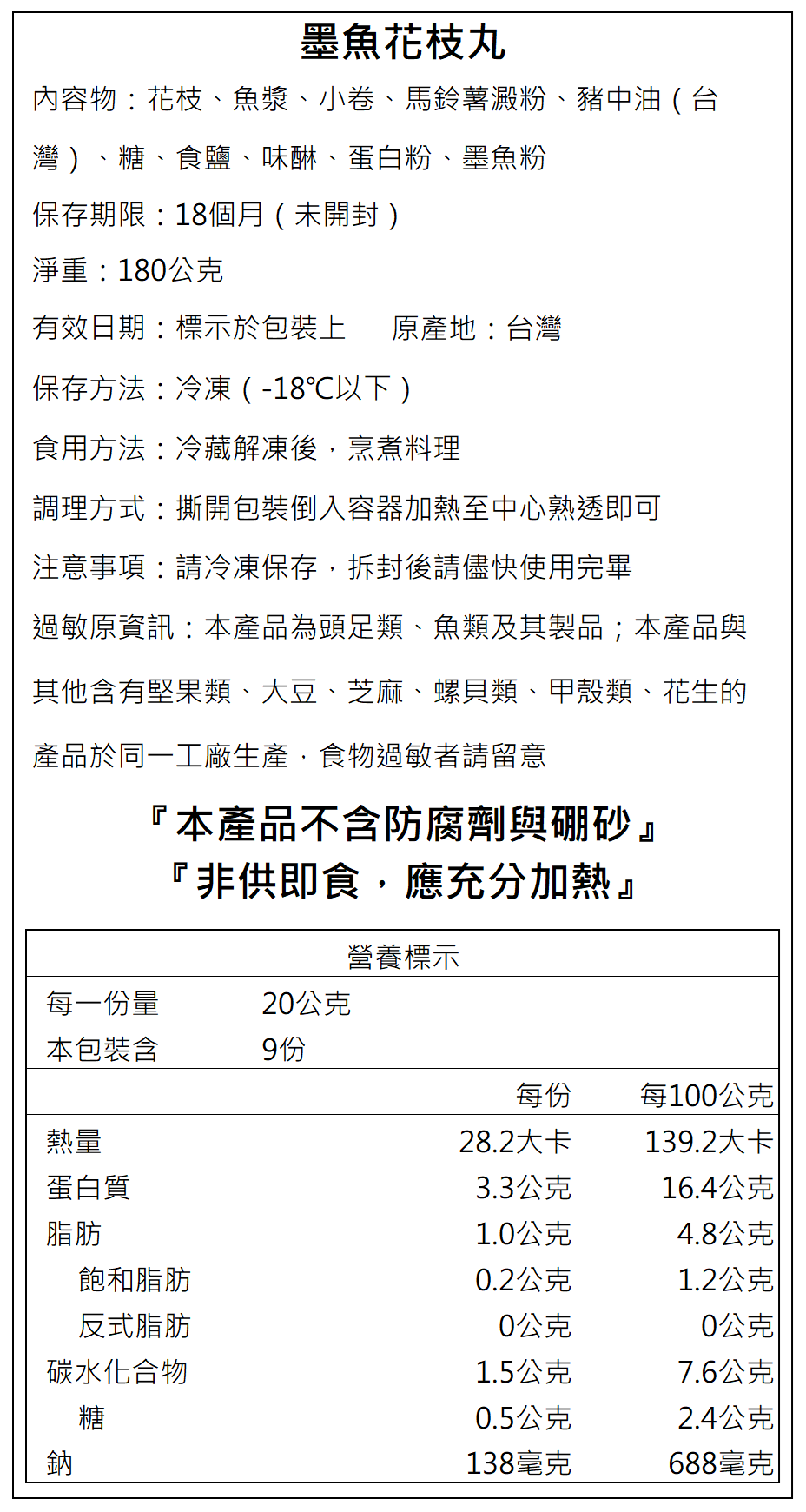 墨魚花枝丸

內容物：花枝、魚漿、小卷、馬鈴薯澱粉、豬中油（台灣）、糖、食鹽、味醂、蛋白粉、墨魚粉

保存期限：18個月（未開封）

淨重：180公克

有效日期：標示於包裝上　原產地：台灣

保存方法：冷凍（-18℃以下）

食用方法：冷藏解凍後，烹煮料理

調理方式：撕開包裝倒入容器加熱至中心熟透即可

注意事項：請冷凍保存，拆封後請儘快使用完畢

過敏原資訊：本產品為頭足類、魚類及其製品；本產品與其他含有堅果類、大豆、芝麻、螺貝類、甲殼類、花生的產品於同一工廠生產，食物過敏者請留意

『本產品不含防腐劑與硼砂』
『非供即食，應充分加熱』

營養標示

每一份量 20公克
本包裝含 9份

|  | 每份 | 每100公克 |
|---|---|---|
| 熱量 | 28.2大卡 | 139.2大卡 |
| 蛋白質 | 3.3公克 | 16.4公克 |
| 脂肪 | 1.0公克 | 4.8公克 |
| 飽和脂肪 | 0.2公克 | 1.2公克 |
| 反式脂肪 | 0公克 | 0公克 |
| 碳水化合物 | 1.5公克 | 7.6公克 |
| 糖 | 0.5公克 | 2.4公克 |
| 鈉 | 138毫克 | 688毫克 |